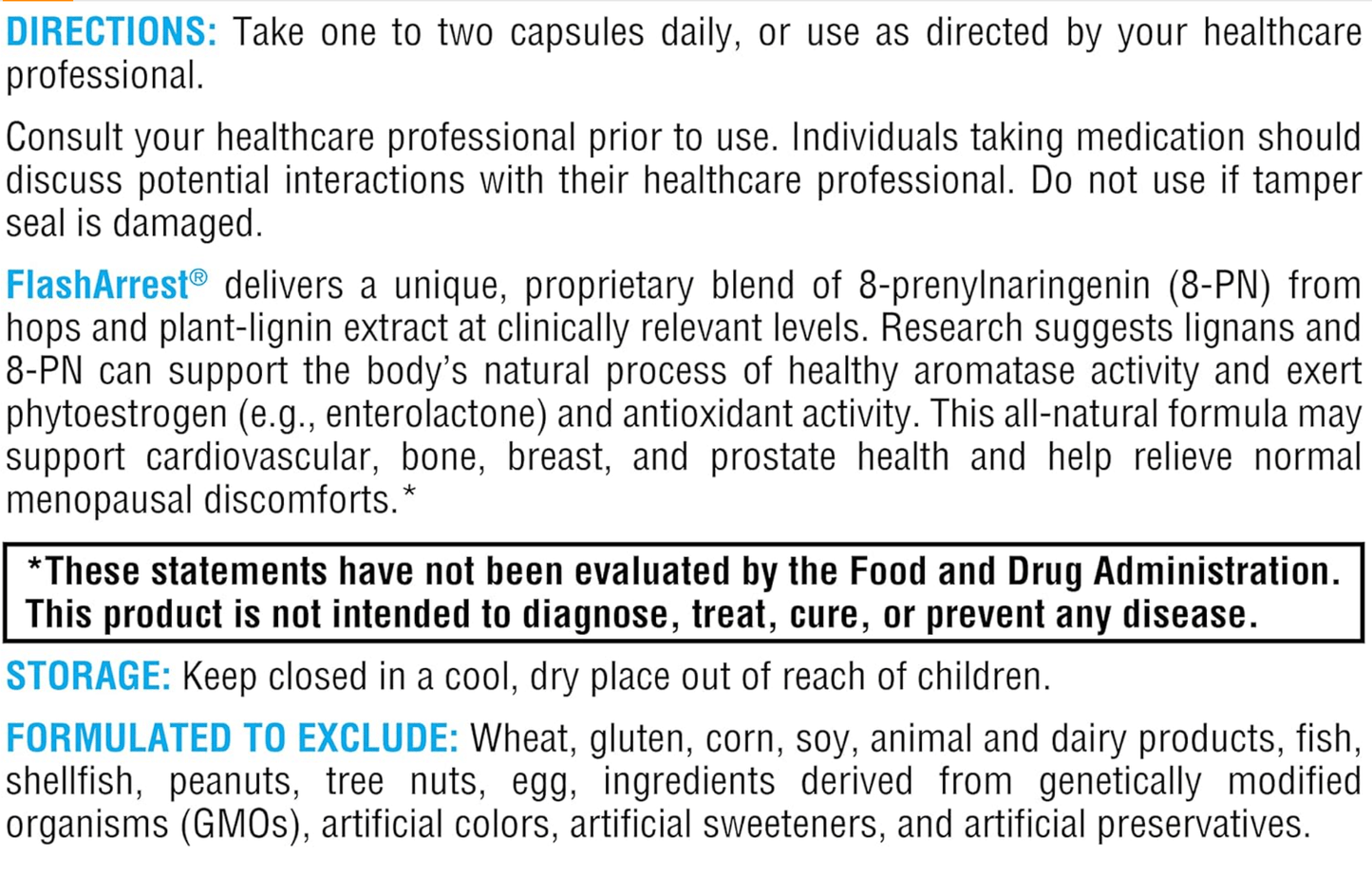 DIRECTIONS: Take one to two capsules daily, or use as directed by your healthcare professional.

Consult your healthcare professional prior to use. Individuals taking medication should discuss potential interactions with their healthcare professional. Do not use if tamper seal is damaged.

FlashArrest® delivers a unique, proprietary blend of 8-prenylnaringenin (8-PN) from hops and plant-lignin extract at clinically relevant levels. Research suggests lignans and 8-PN can support the body's natural process of healthy aromatase activity and exert phytoestrogen (e.g., enterolactone) and antioxidant activity. This all-natural formula may support cardiovascular, bone, breast, and prostate health and help relieve normal menopausal discomforts.*

*These statements have not been evaluated by the Food and Drug Administration. This product is not intended to diagnose, treat, cure, or prevent any disease.

STORAGE: Keep closed in a cool, dry place out of reach of children.

FORMULATED TO EXCLUDE: Wheat, gluten, corn, soy, animal and dairy products, fish, shellfish, peanuts, tree nuts, egg, ingredients derived from genetically modified organisms (GMOs), artificial colors, artificial sweeteners, and artificial preservatives.